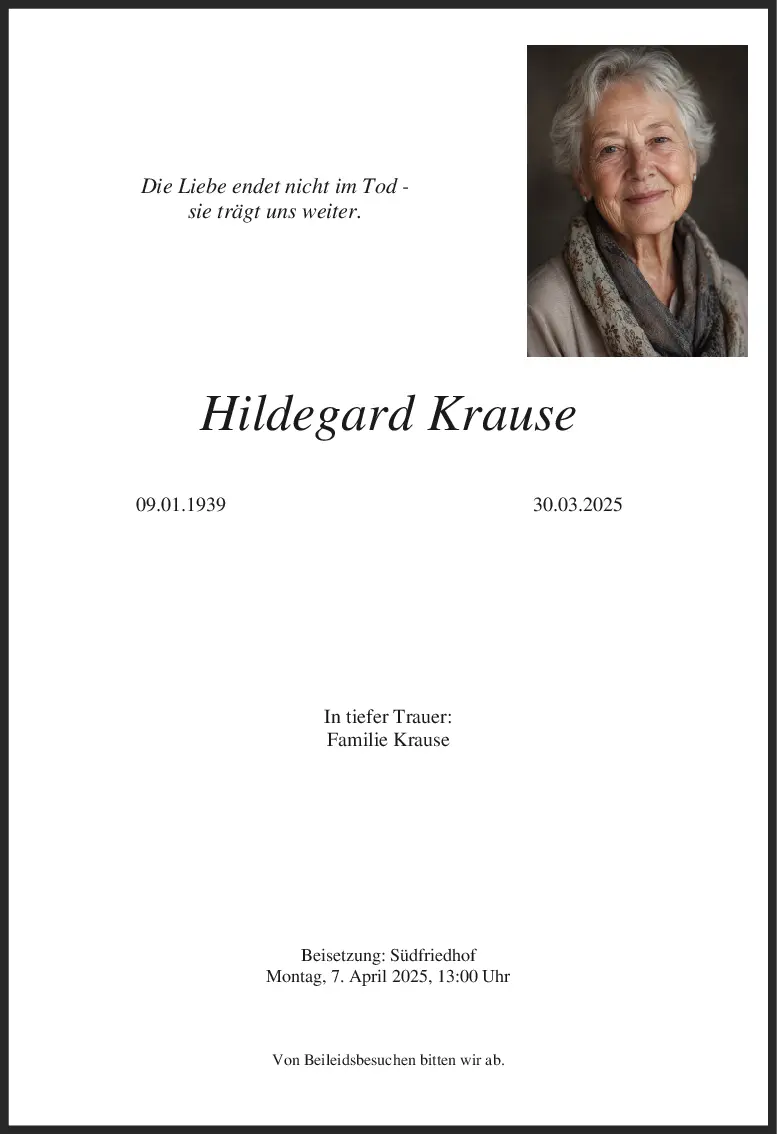 Die Liebe endet nicht im Tod -
sie trägt uns weiter.

Hildegard Krause

09.01.1939 30.03.2025

In tiefer Trauer:
Familie Krause

Beisetzung: Südfriedhof
Montag, 7. April 2025, 13:00 Uhr

Von Beileidsbesuchen bitten wir ab.